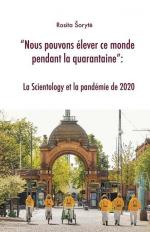 Rosita Šorytė

"Nous pouvons élever ce monde pendant la quarantaine":

La Scientology et la pandémie de 2020